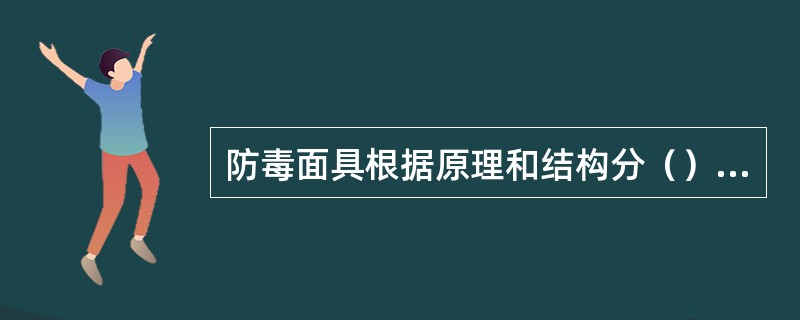 防毒面具根据原理和结构分（）...